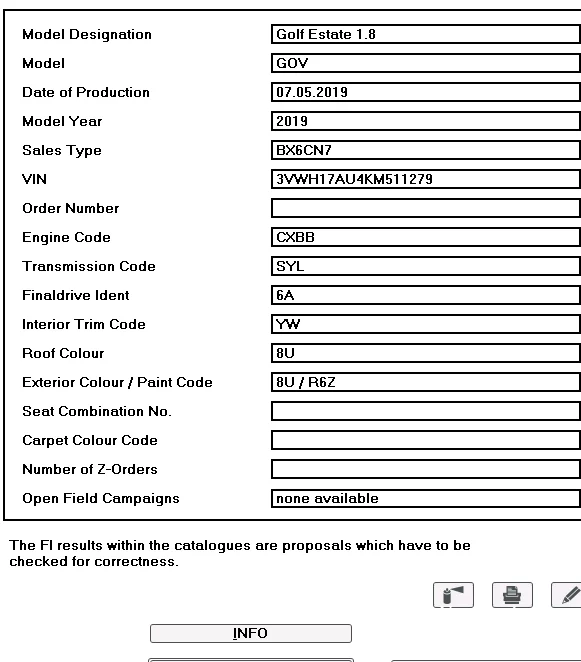 | | |
|---|---|
| Model Designation | Golf Estate 1.8 |
| Model | GOV |
| Date of Production | 07.05.2019 |
| Model Year | 2019 |
| Sales Type | BX6CN7 |
| VIN | 3VWH17AU4KM511279 |
| Order Number | |
| Engine Code | CXBB |
| Transmission Code | SYL |
| Finaldrive Ident | 6A |
| Interior Trim Code | YW |
| Roof Colour | 8U |
| Exterior Colour / Paint Code | 8U / R6Z |
| Seat Combination No. | |
| Carpet Colour Code | |
| Number of Z-Orders | |
| Open Field Campaigns | none available |

The FI results within the catalogues are proposals which have to be checked for correctness.

INFO